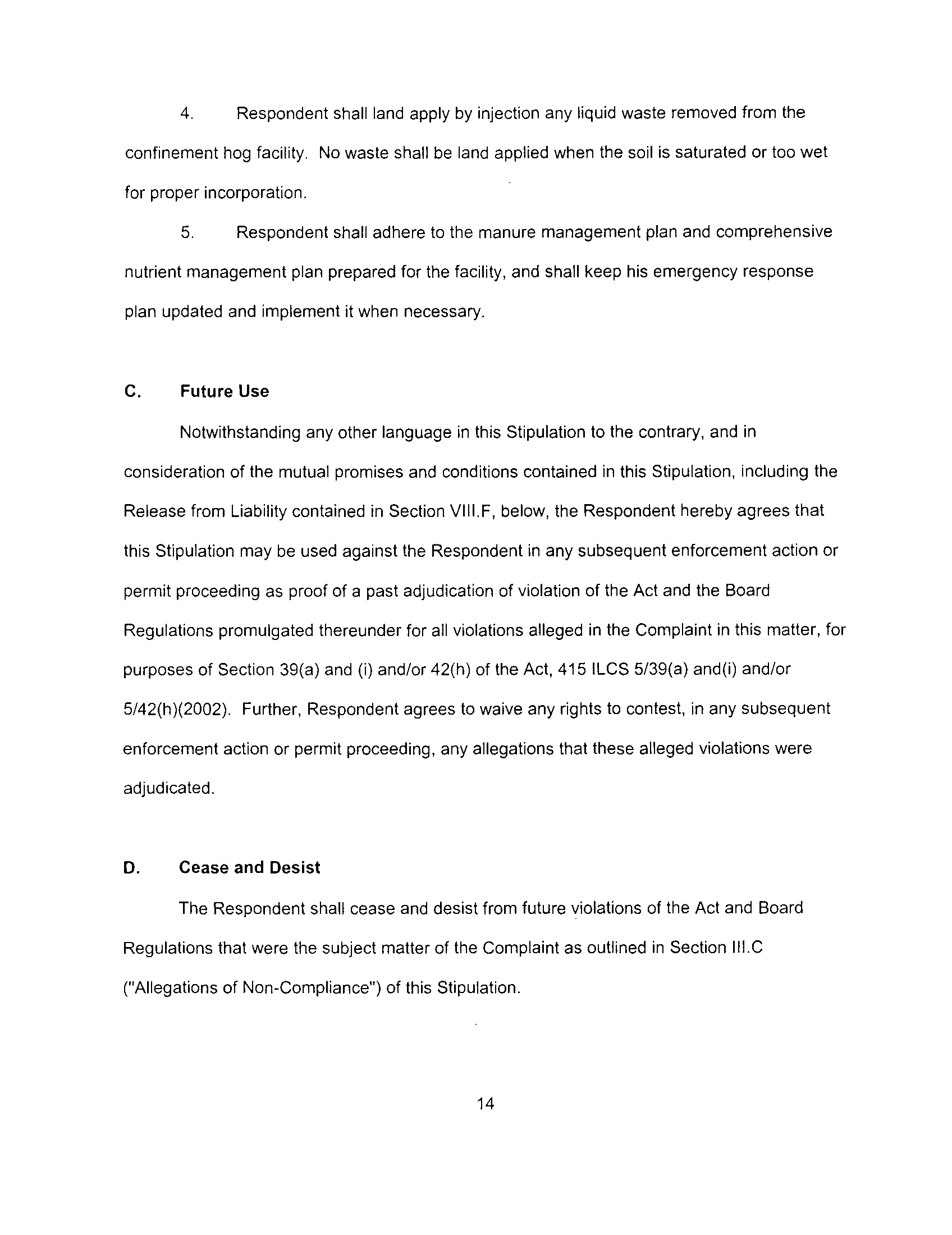 4. Respondent shall land apply by injection any liquid waste removed from the confinement hog facility. No waste shall be land applied when the soil is saturated or too wet for proper incorporation.

5. Respondent shall adhere to the manure management plan and comprehensive nutrient management plan prepared for the facility, and shall keep his emergency response plan updated and implement it when necessary.

C. Future Use

Notwithstanding any other language in this Stipulation to the contrary, and in consideration of the mutual promises and conditions contained in this Stipulation, including the Release from Liability contained in Section VIII.F, below, the Respondent hereby agrees that this Stipulation may be used against the Respondent in any subsequent enforcement action or permit proceeding as proof of a past adjudication of violation of the Act and the Board Regulations promulgated thereunder for all violations alleged in the Complaint in this matter, for purposes of Section 39(a) and (i) and/or 42(h) of the Act, 415 ILCS 5/39(a) and(i) and/or 5/42(h)(2002). Further, Respondent agrees to waive any rights to contest, in any subsequent enforcement action or permit proceeding, any allegations that these alleged violations were adjudicated.

D. Cease and Desist

The Respondent shall cease and desist from future violations of the Act and Board Regulations that were the subject matter of the Complaint as outlined in Section III.C ("Allegations of Non-Compliance") of this Stipulation.

14